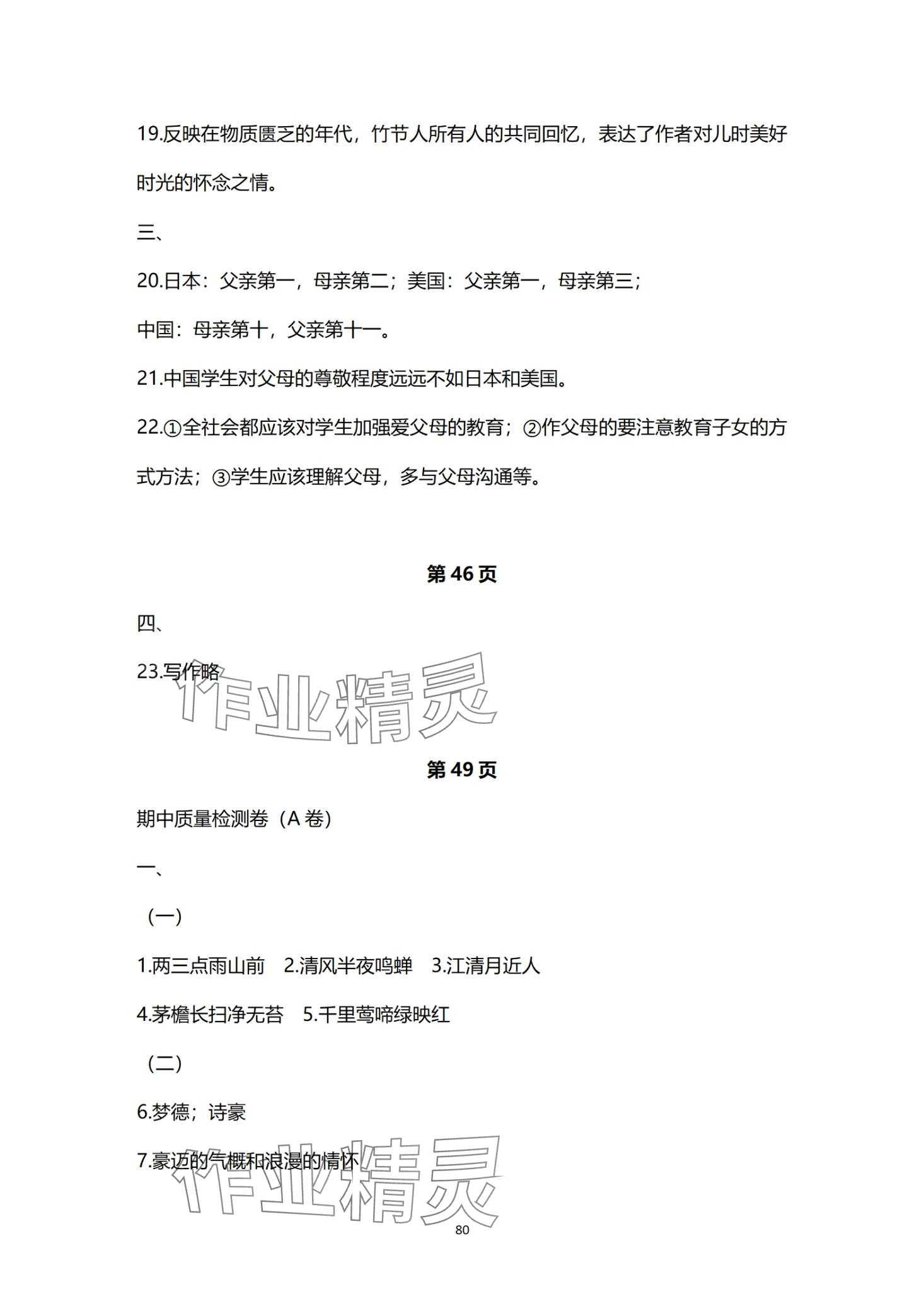 19.反映在物质匮乏的年代，竹节人所有人的共同回忆，表达了作者对儿时美好时光的怀念之情。

三、

20.日本：父亲第一，母亲第二；美国：父亲第一，母亲第三；

中国：母亲第十，父亲第十一。

21.中国学生对父母的尊敬程度远远不如日本和美国。

22.①全社会都应该对学生加强爱父母的教育；②作父母的要注意教育子女的方式方法；③学生应该理解父母，多与父母沟通等。

第 46 页

四、

23.写作略

作业精灵

第 49 页

期中质量检测卷（A 卷）

一、

（一）

1.两三点雨山前　2.清风半夜鸣蝉　3.江清月近人

4.茅檐长扫净无苔　5.千里莺啼绿映红

（二）

6.梦德；诗豪

7.豪迈的气概和浪漫的情怀

作业精灵

80